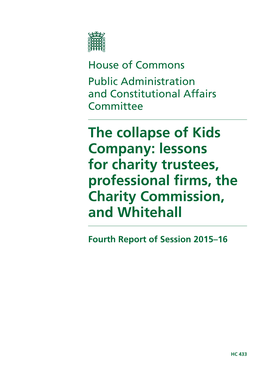 House of Commons

Public Administration and Constitutional Affairs Committee

The collapse of Kids Company: lessons for charity trustees, professional firms, the Charity Commission, and Whitehall

Fourth Report of Session 2015–16

HC 433